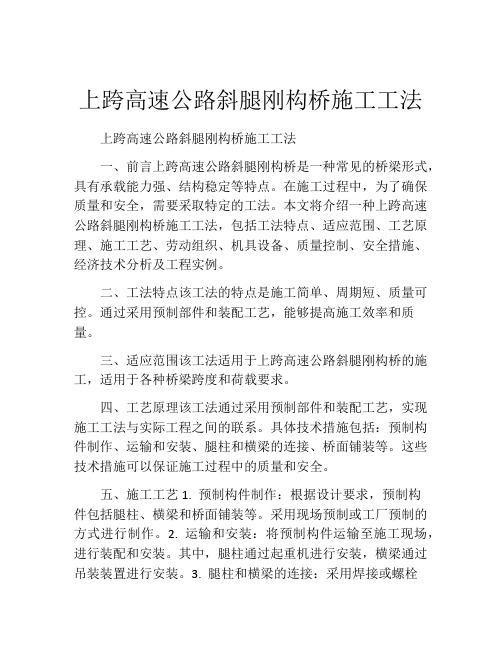 上跨高速公路斜腿刚构桥施工工法

上跨高速公路斜腿刚构桥施工工法

一、前言上跨高速公路斜腿刚构桥是一种常见的桥梁形式，具有承载能力强、结构稳定等特点。在施工过程中，为了确保质量和安全，需要采取特定的工法。本文将介绍一种上跨高速公路斜腿刚构桥施工工法，包括工法特点、适应范围、工艺原理、施工工艺、劳动组织、机具设备、质量控制、安全措施、经济技术分析及工程实例。

二、工法特点该工法的特点是施工简单、周期短、质量可控。通过采用预制部件和装配工艺，能够提高施工效率和质量。

三、适应范围该工法适用于上跨高速公路斜腿刚构桥的施工，适用于各种桥梁跨度和荷载要求。

四、工艺原理该工法通过采用预制部件和装配工艺，实现施工工法与实际工程之间的联系。具体技术措施包括：预制构件制作、运输和安装、腿柱和横梁的连接、桥面铺装等。这些技术措施可以保证施工过程中的质量和安全。

五、施工工艺 1. 预制构件制作：根据设计要求，预制构件包括腿柱、横梁和桥面铺装等。采用现场预制或工厂预制的方式进行制作。2. 运输和安装：将预制构件运输至施工现场，进行装配和安装。其中，腿柱通过起重机进行安装，横梁通过吊装装置进行安装。3. 腿柱和横梁的连接：采用焊接或螺栓